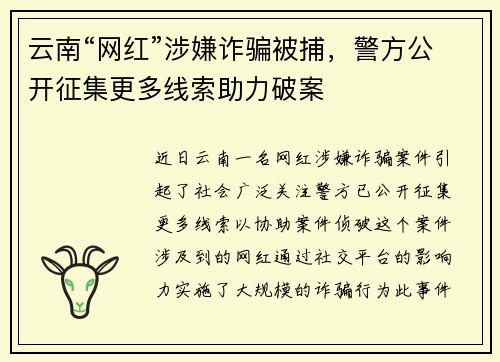 云南“网红”涉嫌诈骗被捕，警方公开征集更多线索助力破案

近日云南一名网红涉嫌诈骗案件引起了社会广泛关注警方已公开征集更多线索以协助案件侦破这个案件涉及到的网红通过社交平台的影响力实施了大规模的诈骗行为此事件